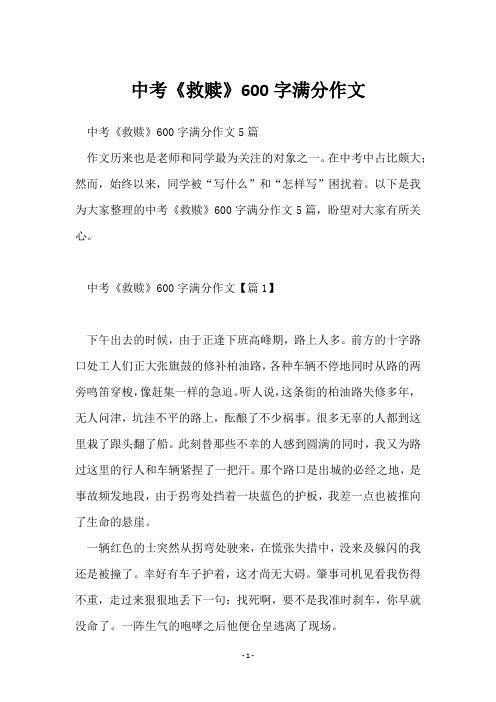 中考《救赎》600字满分作文

中考《救赎》600字满分作文5篇

作文历来也是老师和同学最为关注的对象之一。在中考中占比颇大；然而，始终以来，同学被“写什么”和“怎样写”困扰着。以下是我为大家整理的中考《救赎》600字满分作文5篇，盼望对大家有所关心。

中考《救赎》600字满分作文【篇1】

下午出去的时候，由于正逢下班高峰期，路上人多。前方的十字路口处工人们正大张旗鼓的修补柏油路，各种车辆不停地同时从路的两旁鸣笛穿梭，像赶集一样的急迫。听人说，这条街的柏油路失修多年，无人问津，坑洼不平的路上，酝酿了不少祸事。很多无辜的人都到这里栽了跟头翻了船。此刻替那些不幸的人感到圆满的同时，我又为路过这里的行人和车辆紧捏了一把汗。那个路口是出城的必经之地，是事故频发地段，由于拐弯处挡着一块蓝色的护板，我差一点也被推向了生命的悬崖。

一辆红色的士突然从拐弯处驶来，在慌张失措中，没来及躲闪的我还是被撞了。幸好有车子护着，这才尚无大碍。肇事司机见看我伤得不重，走过来狠狠地丢下一句：找死啊，要不是我准时刹车，你早就没命了。一阵生气的咆哮之后他便仓皇逃离了现场。

-1-